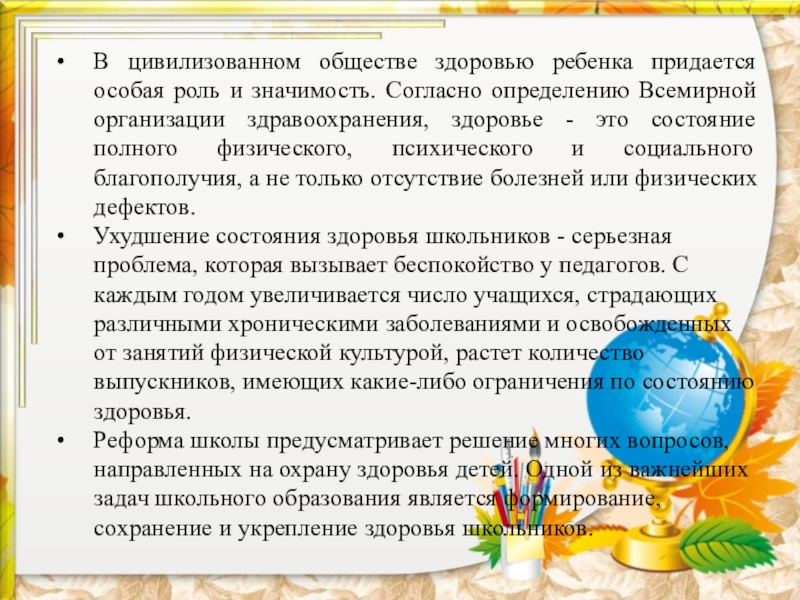 • В цивилизованном обществе здоровью ребенка придается особая роль и значимость. Согласно определению Всемирной организации здравоохранения, здоровье - это состояние полного физического, психического и социального благополучия, а не только отсутствие болезней или физических дефектов.
• Ухудшение состояния здоровья школьников - серьезная проблема, которая вызывает беспокойство у педагогов. С каждым годом увеличивается число учащихся, страдающих различными хроническими заболеваниями и освобожденных от занятий физической культурой, растет количество выпускников, имеющих какие-либо ограничения по состоянию здоровья.
• Реформа школы предусматривает решение многих вопросов, направленных на охрану здоровья детей. Одной из важнейших задач школьного образования является формирование, сохранение и укрепление здоровья школьников.